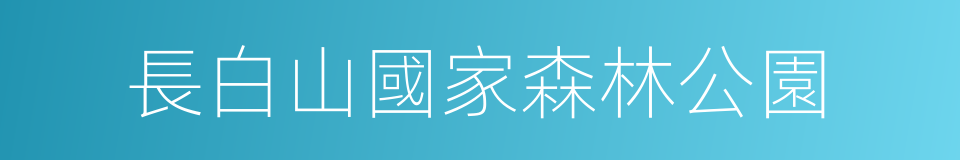 長白山國家森林公園